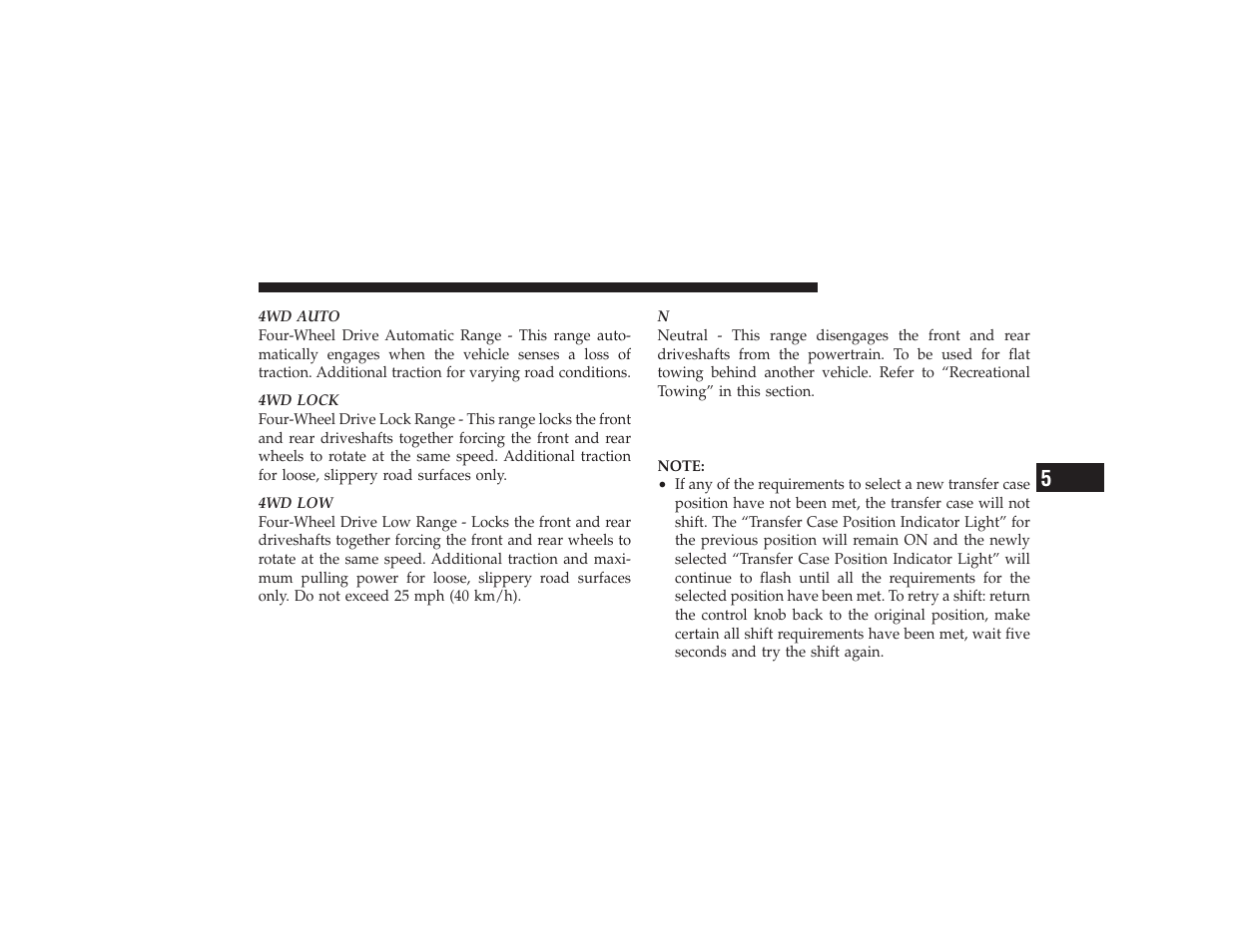 4WD AUTO
Four-Wheel Drive Automatic Range - This range automatically engages when the vehicle senses a loss of traction. Additional traction for varying road conditions.

4WD LOCK
Four-Wheel Drive Lock Range - This range locks the front and rear driveshafts together forcing the front and rear wheels to rotate at the same speed. Additional traction for loose, slippery road surfaces only.

4WD LOW
Four-Wheel Drive Low Range - Locks the front and rear driveshafts together forcing the front and rear wheels to rotate at the same speed. Additional traction and maximum pulling power for loose, slippery road surfaces only. Do not exceed 25 mph (40 km/h).

N
Neutral - This range disengages the front and rear driveshafts from the powertrain. To be used for flat towing behind another vehicle. Refer to “Recreational Towing” in this section.

NOTE:
• If any of the requirements to select a new transfer case position have not been met, the transfer case will not shift. The “Transfer Case Position Indicator Light” for the previous position will remain ON and the newly selected “Transfer Case Position Indicator Light” will continue to flash until all the requirements for the selected position have been met. To retry a shift: return the control knob back to the original position, make certain all shift requirements have been met, wait five seconds and try the shift again.

5